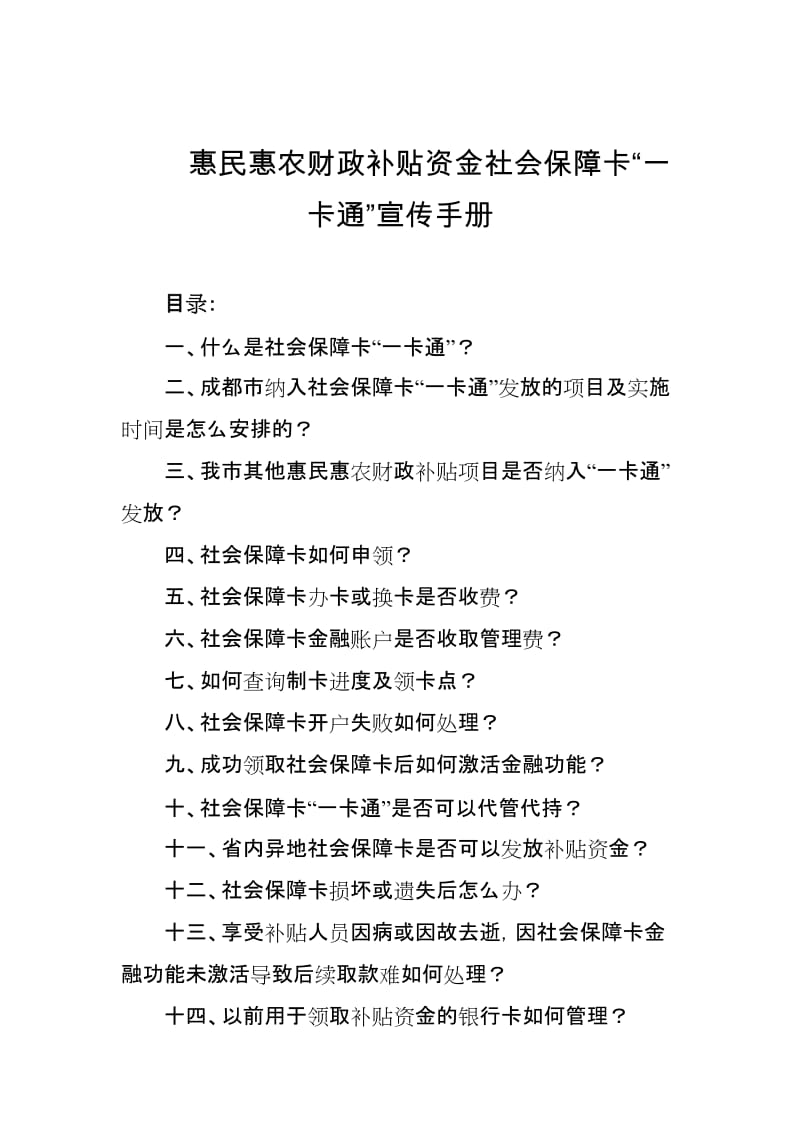 惠民惠农财政补贴资金社会保障卡“一卡通”宣传手册

目录:

一、什么是社会保障卡“一卡通”?

二、成都市纳入社会保障卡“一卡通”发放的项目及实施时间是怎么安排的?

三、我市其他惠民惠农财政补贴项目是否纳入“一卡通”发放?

四、社会保障卡如何申领?

五、社会保障卡办卡或换卡是否收费?

六、社会保障卡金融账户是否收取管理费?

七、如何查询制卡进度及领卡点?

八、社会保障卡开户失败如何处理?

九、成功领取社会保障卡后如何激活金融功能?

十、社会保障卡“一卡通”是否可以代管代持?

十一、省内异地社会保障卡是否可以发放补贴资金?

十二、社会保障卡损坏或遗失后怎么办?

十三、享受补贴人员因病或因故去逝,因社会保障卡金融功能未激活导致后续取款难如何处理?

十四、以前用于领取补贴资金的银行卡如何管理?